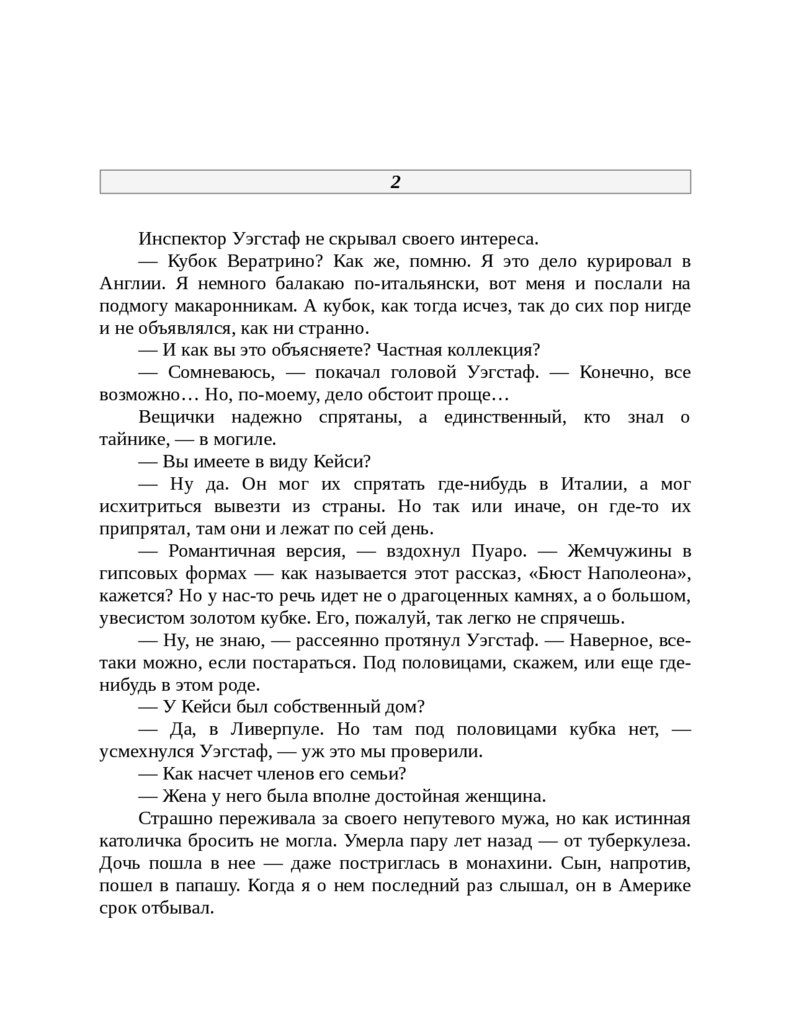 2

Инспектор Уэгстаф не скрывал своего интереса.

— Кубок Вератрино? Как же, помню. Я это дело курировал в Англии. Я немного балакаю по-итальянски, вот меня и послали на подмогу макаронникам. А кубок, как тогда исчез, так до сих пор нигде и не объявлялся, как ни странно.

— И как вы это объясняете? Частная коллекция?

— Сомневаюсь, — покачал головой Уэгстаф. — Конечно, все возможно… Но, по-моему, дело обстоит проще…

Вещички надежно спрятаны, а единственный, кто знал о тайнике, — в могиле.

— Вы имеете в виду Кейси?

— Ну да. Он мог их спрятать где-нибудь в Италии, а мог исхитриться вывезти из страны. Но так или иначе, он где-то их припрятал, там они и лежат по сей день.

— Романтичная версия, — вздохнул Пуаро. — Жемчужины в гипсовых формах — как называется этот рассказ, «Бюст Наполеона», кажется? Но у нас-то речь идет не о драгоценных камнях, а о большом, увесистом золотом кубке. Его, пожалуй, так легко не спрячешь.

— Ну, не знаю, — рассеянно протянул Уэгстаф. — Наверное, все-таки можно, если постараться. Под половицами, скажем, или еще где-нибудь в этом роде.

— У Кейси был собственный дом?

— Да, в Ливерпуле. Но там под половицами кубка нет, — усмехнулся Уэгстаф, — уж это мы проверили.

— Как насчет членов его семьи?

— Жена у него была вполне достойная женщина.

Страшно переживала за своего непутевого мужа, но как истинная католичка бросить не могла. Умерла пару лет назад — от туберкулеза. Дочь пошла в нее — даже постриглась в монахини. Сын, напротив, пошел в папашу. Когда я о нем последний раз слышал, он в Америке срок отбывал.